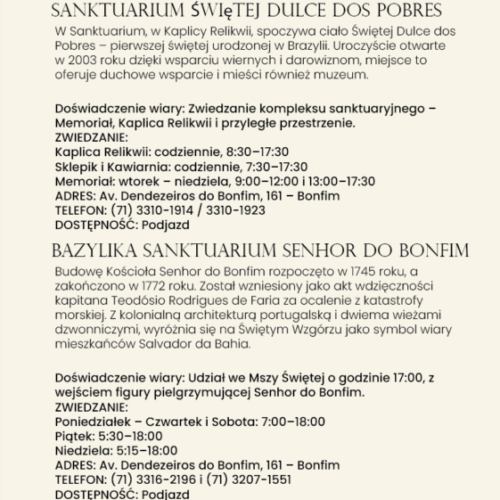 SANKTUARIUM ŚWIęTEJ DULCE DOS POBRES

W Sanktuarium, w Kaplicy Relikwii, spoczywa ciało Świętej Dulce dos Pobres – pierwszej świętej urodzonej w Brazylii. Uroczyście otwarte w 2003 roku dzięki wsparciu wiernych i darowiznom, miejsce to oferuje duchowe wsparcie i mieści również muzeum.

Doświadczenie wiary: Zwiedzanie kompleksu sanktuaryjnego – Memoriał, Kaplica Relikwii i przyległe przestrzenie.
ZWIEDZANIE:
Kaplica Relikwii: codziennie, 8:30–17:30
Sklepik i Kawiarnia: codziennie, 7:30–17:30
Memoriał: wtorek – niedziela, 9:00–12:00 i 13:00–17:30
ADRES: Av. Dendezeiros do Bonfim, 161 – Bonfim
TELEFON: (71) 3310-1914 / 3310-1923
DOSTĘPNOŚĆ: Podjazd

BAZYLIKA SANKTUARIUM SENHOR DO BONFIM

Budowę Kościoła Senhor do Bonfim rozpoczęto w 1745 roku, a zakończono w 1772 roku. Został wzniesiony jako akt wdzięczności kapitana Teodósio Rodrigues de Faria za ocalenie z katastrofy morskiej. Z kolonialną architekturą portugalską i dwiema wieżami dzwonniczymi, wyróżnia się na Świętym Wzgórzu jako symbol wiary mieszkańców Salvador da Bahia.

Doświadczenie wiary: Udział we Mszy Świętej o godzinie 17:00, z wejściem figury pielgrzymującej Senhor do Bonfim.
ZWIEDZANIE:
Poniedziałek – Czwartek i Sobota: 7:00–18:00
Piątek: 5:30–18:00
Niedziela: 5:15–18:00
ADRES: Av. Dendezeiros do Bonfim, 161 – Bonfim
TELEFON: (71) 3316-2196 i (71) 3207-1551
DOSTĘPNOŚĆ: Podjazd